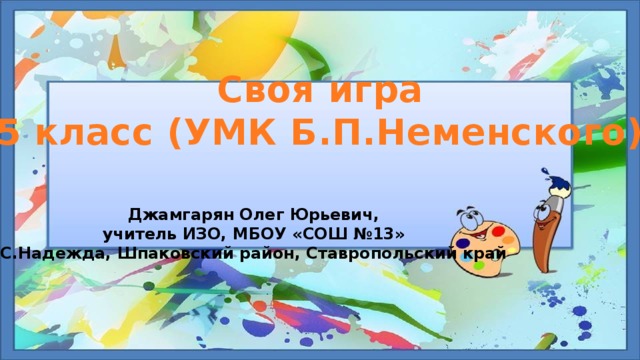 Своя игра
5 класс (УМК Б.П.Неменского)

Джамгарян Олег Юрьевич,
учитель ИЗО, МБОУ «СОШ №13»
С.Надежда, Шпаковский район, Ставропольский край